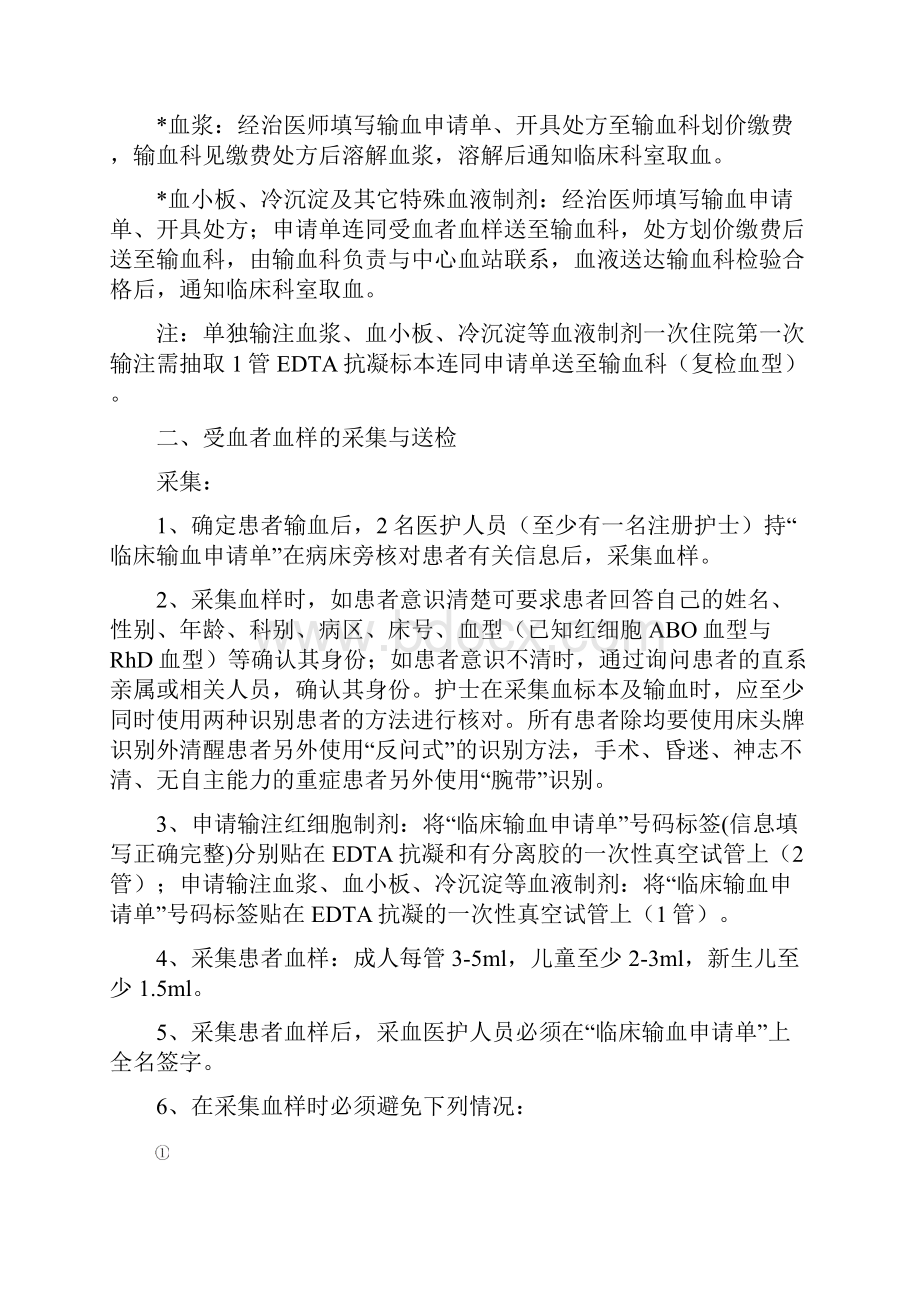 *血浆：经治医师填写输血申请单、开具处方至输血科划价缴费，输血科见缴费处方后溶解血浆，溶解后通知临床科室取血。

*血小板、冷沉淀及其它特殊血液制剂：经治医师填写输血申请单、开具处方；申请单连同受血者血样送至输血科，处方划价缴费后送至输血科，由输血科负责与中心血站联系，血液送达输血科检验合格后，通知临床科室取血。

注：单独输注血浆、血小板、冷沉淀等血液制剂一次住院第一次输注需抽取1管EDTA抗凝标本连同申请单送至输血科（复检血型）。

二、受血者血样的采集与送检

采集：

1、确定患者输血后，2名医护人员（至少有一名注册护士）持“临床输血申请单”在病床旁核对患者有关信息后，采集血样。

2、采集血样时，如患者意识清楚可要求患者回答自己的姓名、性别、年龄、科别、病区、床号、血型（已知红细胞ABO血型与RhD血型）等确认其身份；如患者意识不清时，通过询问患者的直系亲属或相关人员，确认其身份。护士在采集血标本及输血时，应至少同时使用两种识别患者的方法进行核对。所有患者除均要使用床头牌识别外清醒患者另外使用“反问式”的识别方法，手术、昏迷、神志不清、无自主能力的重症患者另外使用“腕带”识别。

3、申请输注红细胞制剂：将“临床输血申请单”号码标签(信息填写正确完整)分别贴在EDTA抗凝和有分离胶的一次性真空试管上（2管）；申请输注血浆、血小板、冷沉淀等血液制剂：将“临床输血申请单”号码标签贴在EDTA抗凝的一次性真空试管上（1管）。

4、采集患者血样：成人每管3-5ml，儿童至少2-3ml，新生儿至少1.5ml。

5、采集患者血样后，采血医护人员必须在“临床输血申请单”上全名签字。

6、在采集血样时必须避免下列情况：

①